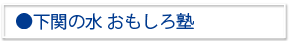 ●下関の水 おもしろ塾